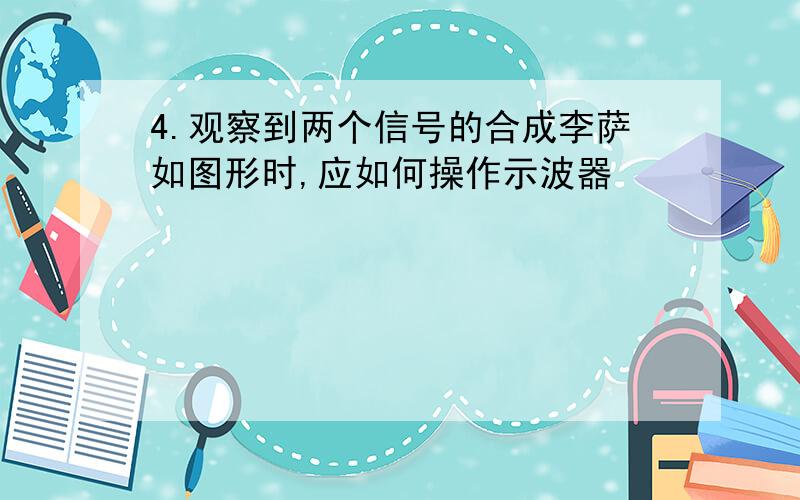 4.观察到两个信号的合成李萨如图形时,应如何操作示波器